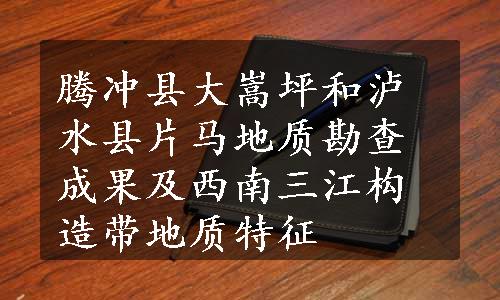 腾冲县大嵩坪和泸水县片马地质勘查成果及西南三江构造带地质特征